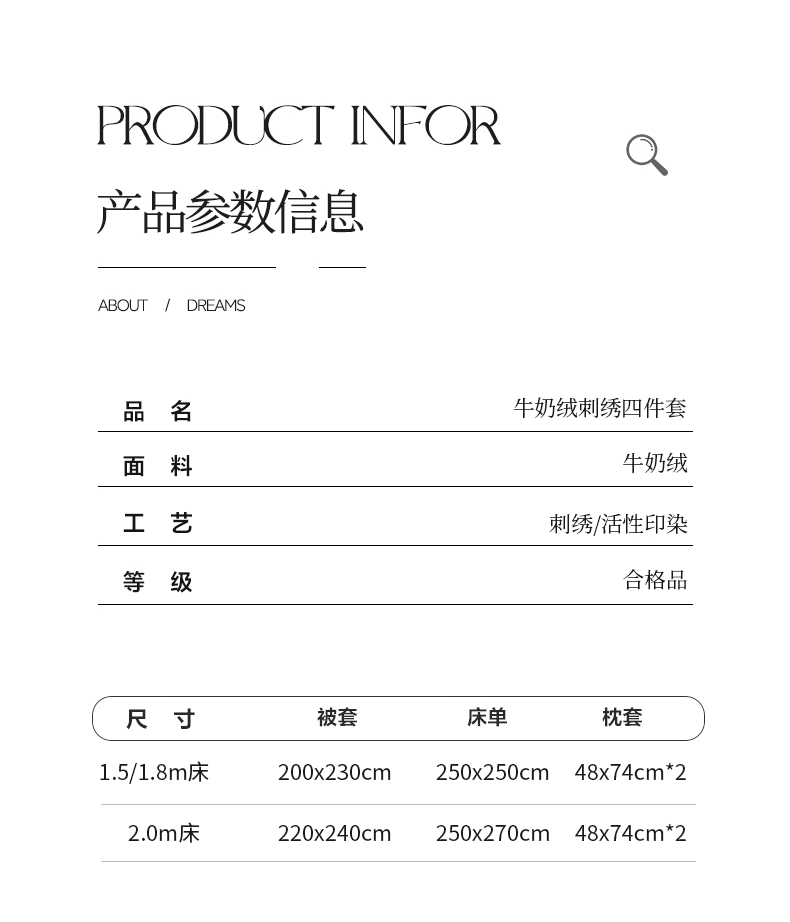 PRODUCT INFOR

产品参数信息

ABOUT / DREAMS

| 品 名 | 牛奶绒刺绣四件套 |
|---|---|
| 面 料 | 牛奶绒 |
| 工 艺 | 刺绣/活性印染 |
| 等 级 | 合格品 |

| 尺 寸 | 被套 | 床单 | 枕套 |
|---|---|---|---|
| 1.5/1.8m床 | 200x230cm | 250x250cm | 48x74cm*2 |
| 2.0m床 | 220x240cm | 250x270cm | 48x74cm*2 |